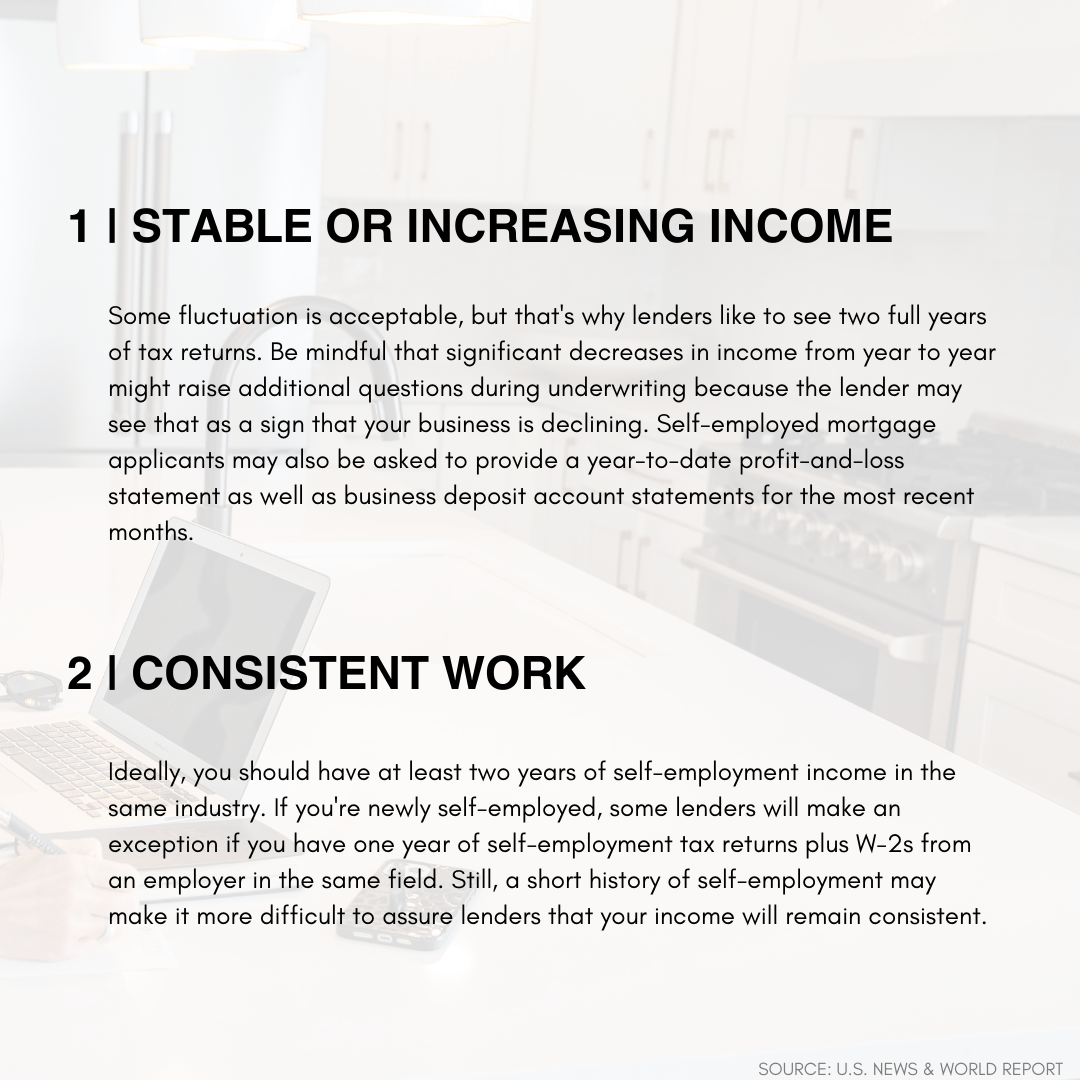 1 | STABLE OR INCREASING INCOME

Some fluctuation is acceptable, but that's why lenders like to see two full years of tax returns. Be mindful that significant decreases in income from year to year might raise additional questions during underwriting because the lender may see that as a sign that your business is declining. Self-employed mortgage applicants may also be asked to provide a year-to-date profit-and-loss statement as well as business deposit account statements for the most recent months.

2 | CONSISTENT WORK

Ideally, you should have at least two years of self-employment income in the same industry. If you're newly self-employed, some lenders will make an exception if you have one year of self-employment tax returns plus W-2s from an employer in the same field. Still, a short history of self-employment may make it more difficult to assure lenders that your income will remain consistent.

SOURCE: U.S. NEWS & WORLD REPORT